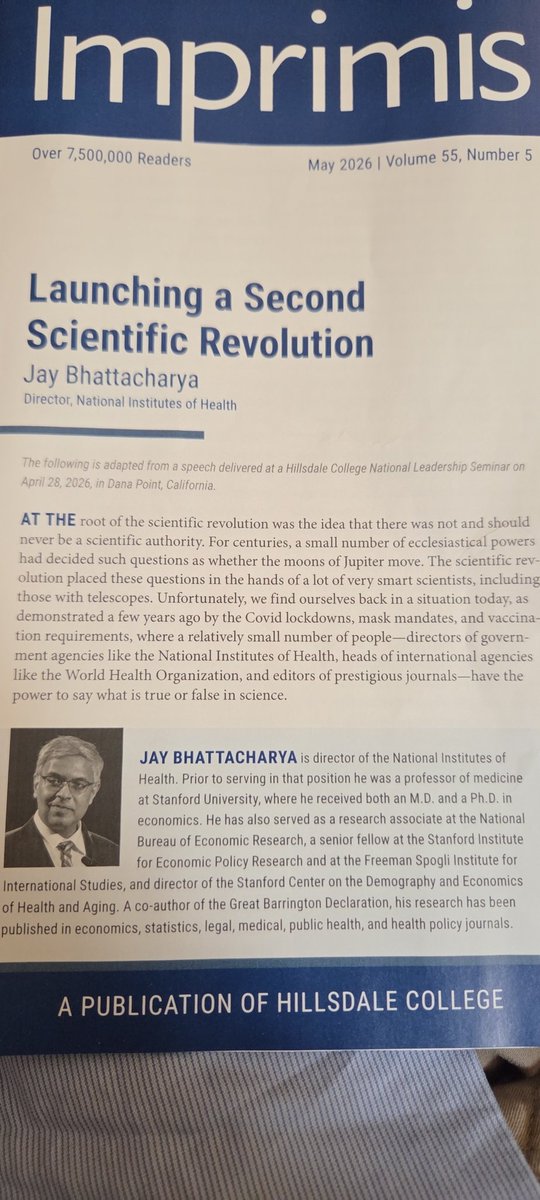 Imprimis

Over 7,500,000 Readers

May 2026 | Volume 55, Number 5

Launching a Second Scientific Revolution

Jay Bhattacharya

Director, National Institutes of Health

The following is adapted from a speech delivered at a Hillsdale College National Leadership Seminar on April 28, 2026, in Dana Point, California.

AT THE root of the scientific revolution was the idea that there was not and should never be a scientific authority. For centuries, a small number of ecclesiastical powers had decided such questions as whether the moons of Jupiter move. The scientific revolution placed these questions in the hands of a lot of very smart scientists, including those with telescopes. Unfortunately, we find ourselves back in a situation today, as demonstrated a few years ago by the Covid lockdowns, mask mandates, and vaccination requirements, where a relatively small number of people—directors of government agencies like the National Institutes of Health, heads of international agencies like the World Health Organization, and editors of prestigious journals—have the power to say what is true or false in science.

JAY BHATTACHARYA is director of the National Institutes of Health. Prior to serving in that position he was a professor of medicine at Stanford University, where he received both an M.D. and a Ph.D. in economics. He has also served as a research associate at the National Bureau of Economic Research, a senior fellow at the Stanford Institute for Economic Policy Research and at the Freeman Spogli Institute for International Studies, and director of the Stanford Center on the Demography and Economics of Health and Aging. A co-author of the Great Barrington Declaration, his research has been published in economics, statistics, legal, medical, public health, and health policy journals.

A PUBLICATION OF HILLSDALE COLLEGE